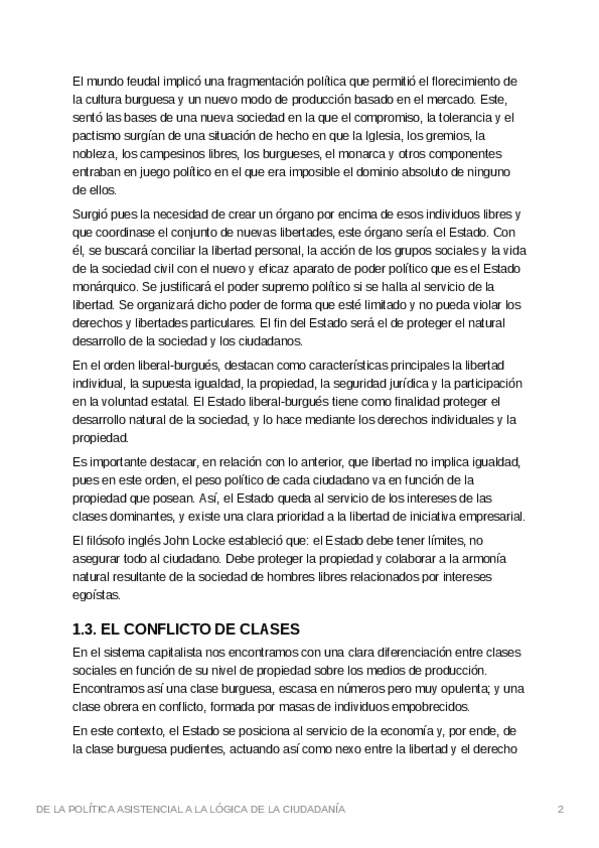 El mundo feudal implicó una fragmentación política que permitió el florecimiento de la cultura burguesa y un nuevo modo de producción basado en el mercado. Este, sentó las bases de una nueva sociedad en la que el compromiso, la tolerancia y el pactismo surgían de una situación de hecho en que la Iglesia, los gremios, la nobleza, los campesinos libres, los burgueses, el monarca y otros componentes entraban en juego político en el que era imposible el dominio absoluto de ninguno de ellos.

Surgió pues la necesidad de crear un órgano por encima de esos individuos libres y que coordinase el conjunto de nuevas libertades, este órgano sería el Estado. Con él, se buscará conciliar la libertad personal, la acción de los grupos sociales y la vida de la sociedad civil con el nuevo y eficaz aparato de poder político que es el Estado monárquico. Se justificará el poder supremo político si se halla al servicio de la libertad. Se organizará dicho poder de forma que esté limitado y no pueda violar los derechos y libertades particulares. El fin del Estado será el de proteger el natural desarrollo de la sociedad y los ciudadanos.

En el orden liberal-burgués, destacan como características principales la libertad individual, la supuesta igualdad, la propiedad, la seguridad jurídica y la participación en la voluntad estatal. El Estado liberal-burgués tiene como finalidad proteger el desarrollo natural de la sociedad, y lo hace mediante los derechos individuales y la propiedad.

Es importante destacar, en relación con lo anterior, que libertad no implica igualdad, pues en este orden, el peso político de cada ciudadano va en función de la propiedad que posean. Así, el Estado queda al servicio de los intereses de las clases dominantes, y existe una clara prioridad a la libertad de iniciativa empresarial.

El filósofo inglés John Locke estableció que: el Estado debe tener límites, no asegurar todo al ciudadano. Debe proteger la propiedad y colaborar a la armonía natural resultante de la sociedad de hombres libres relacionados por intereses egoístas.

1.3. EL CONFLICTO DE CLASES

En el sistema capitalista nos encontramos con una clara diferenciación entre clases sociales en función de su nivel de propiedad sobre los medios de producción. Encontramos así una clase burguesa, escasa en números pero muy opulenta; y una clase obrera en conflicto, formada por masas de individuos empobrecidos.

En este contexto, el Estado se posiciona al servicio de la economía y, por ende, de la clase burguesa pudientes, actuando así como nexo entre la libertad y el derecho

DE LA POLÍTICA ASISTENCIAL A LA LÓGICA DE LA CIUDADANÍA 2